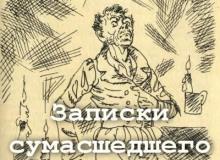 Записки сумасшедшего